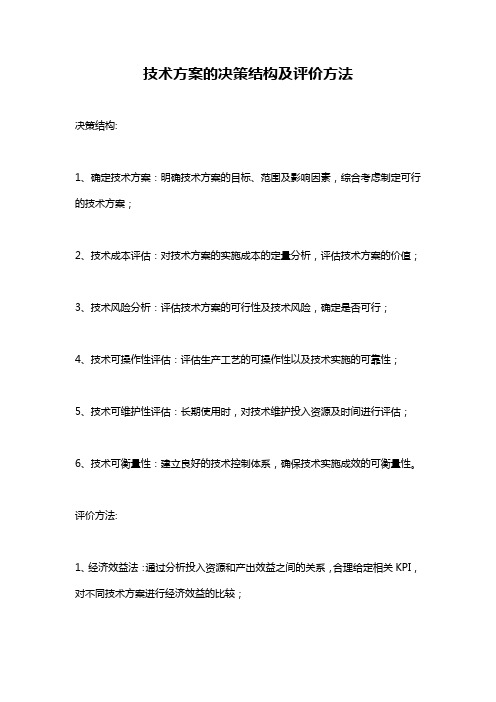 技术方案的决策结构及评价方法

决策结构:

1、确定技术方案：明确技术方案的目标、范围及影响因素，综合考虑制定可行的技术方案；

2、技术成本评估：对技术方案的实施成本的定量分析，评估技术方案的价值；

3、技术风险分析：评估技术方案的可行性及技术风险，确定是否可行；

4、技术可操作性评估：评估生产工艺的可操作性以及技术实施的可靠性；

5、技术可维护性评估：长期使用时，对技术维护投入资源及时间进行评估；

6、技术可衡量性：建立良好的技术控制体系，确保技术实施成效的可衡量性。

评价方法:

1、经济效益法：通过分析投入资源和产出效益之间的关系，合理给定相关 KPI，对不同技术方案进行经济效益的比较；